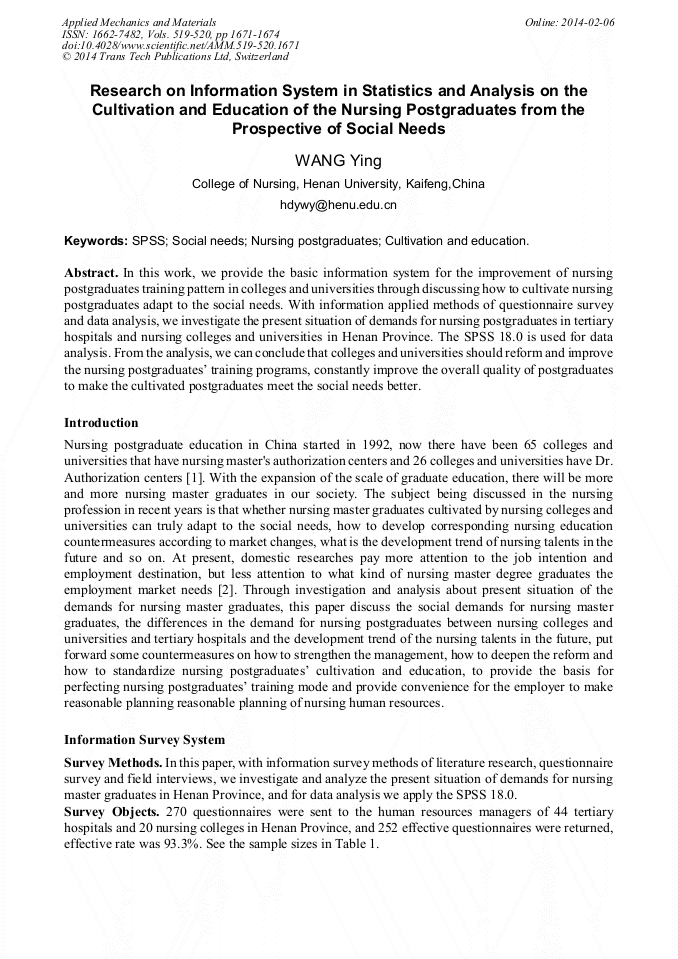 Applied Mechanics and Materials
ISSN: 1662-7482, Vols. 519-520, pp 1671-1674
doi:10.4028/www.scientific.net/AMM.519-520.1671
© 2014 Trans Tech Publications Ltd, Switzerland

Online: 2014-02-06

Research on Information System in Statistics and Analysis on the Cultivation and Education of the Nursing Postgraduates from the Prospective of Social Needs

WANG Ying

College of Nursing, Henan University, Kaifeng,China

hdywy@henu.edu.cn

Keywords: SPSS; Social needs; Nursing postgraduates; Cultivation and education.

Abstract. In this work, we provide the basic information system for the improvement of nursing postgraduates training pattern in colleges and universities through discussing how to cultivate nursing postgraduates adapt to the social needs. With information applied methods of questionnaire survey and data analysis, we investigate the present situation of demands for nursing postgraduates in tertiary hospitals and nursing colleges and universities in Henan Province. The SPSS 18.0 is used for data analysis. From the analysis, we can conclude that colleges and universities should reform and improve the nursing postgraduates' training programs, constantly improve the overall quality of postgraduates to make the cultivated postgraduates meet the social needs better.

Introduction

Nursing postgraduate education in China started in 1992, now there have been 65 colleges and universities that have nursing master's authorization centers and 26 colleges and universities have Dr. Authorization centers [1]. With the expansion of the scale of graduate education, there will be more and more nursing master graduates in our society. The subject being discussed in the nursing profession in recent years is that whether nursing master graduates cultivated by nursing colleges and universities can truly adapt to the social needs, how to develop corresponding nursing education countermeasures according to market changes, what is the development trend of nursing talents in the future and so on. At present, domestic researches pay more attention to the job intention and employment destination, but less attention to what kind of nursing master degree graduates the employment market needs [2]. Through investigation and analysis about present situation of the demands for nursing master graduates, this paper discuss the social demands for nursing master graduates, the differences in the demand for nursing postgraduates between nursing colleges and universities and tertiary hospitals and the development trend of the nursing talents in the future, put forward some countermeasures on how to strengthen the management, how to deepen the reform and how to standardize nursing postgraduates' cultivation and education, to provide the basis for perfecting nursing postgraduates' training mode and provide convenience for the employer to make reasonable planning reasonable planning of nursing human resources.

Information Survey System

Survey Methods. In this paper, with information survey methods of literature research, questionnaire survey and field interviews, we investigate and analyze the present situation of demands for nursing master graduates in Henan Province, and for data analysis we apply the SPSS 18.0.
Survey Objects. 270 questionnaires were sent to the human resources managers of 44 tertiary hospitals and 20 nursing colleges in Henan Province, and 252 effective questionnaires were returned, effective rate was 93.3%. See the sample sizes in Table 1.